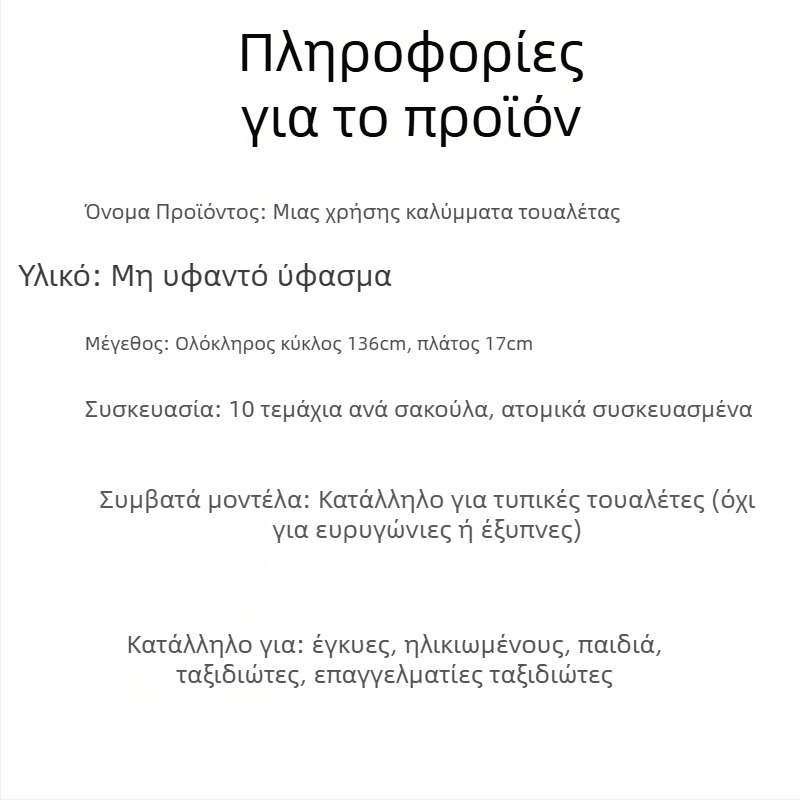 Πληροφορίες για το προϊόν

Όνομα Προϊόντος: Μιας χρήσης καλύμματα τουαλέτας

Υλικό: Μη υφαντό ύφασμα

Μέγεθος: Ολόκληρος κύκλος 136cm, πλάτος 17cm

Συσκευασία: 10 τεμάχια ανά σακούλα, ατομικά συσκευασμένα

Συμβατά μοντέλα: Κατάλληλο για τυπικές τουαλέτες (όχι για ευρυγώνιες ή έξυπνες)

Κατάλληλο για: έγκυες, ηλικιωμένους, παιδιά, ταξιδιώτες, επαγγελματίες ταξιδιώτες